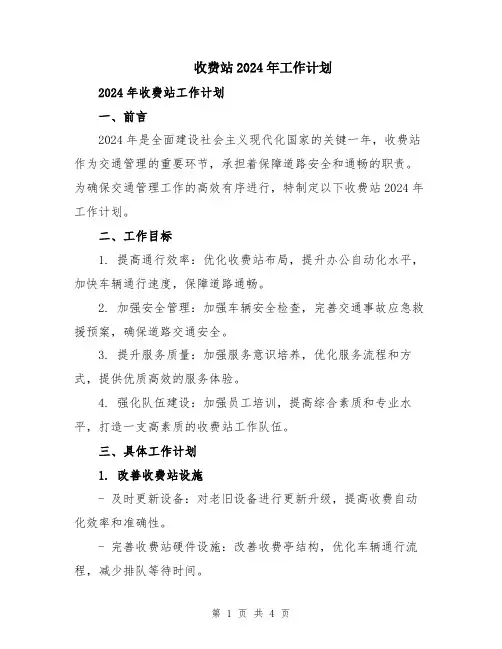 收费站2024年工作计划

2024年收费站工作计划

一、前言

2024年是全面建设社会主义现代化国家的关键一年，收费站作为交通管理的重要环节，承担着保障道路安全和通畅的职责。为确保交通管理工作的高效有序进行，特制定以下收费站2024年工作计划。

二、工作目标

1. 提高通行效率：优化收费站布局，提升办公自动化水平，加快车辆通行速度，保障道路通畅。

2. 加强安全管理：加强车辆安全检查，完善交通事故应急救援预案，确保道路交通安全。

3. 提升服务质量：加强服务意识培养，优化服务流程和方式，提供优质高效的服务体验。

4. 强化队伍建设：加强员工培训，提高综合素质和专业水平，打造一支高素质的收费站工作队伍。

三、具体工作计划

1. 改善收费站设施

- 及时更新设备：对老旧设备进行更新升级，提高收费自动化效率和准确性。

- 完善收费站硬件设施：改善收费亭结构，优化车辆通行流程，减少排队等待时间。

第 1 页 共 4 页